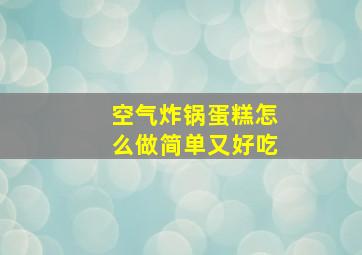 空气炸锅蛋糕怎么做简单又好吃